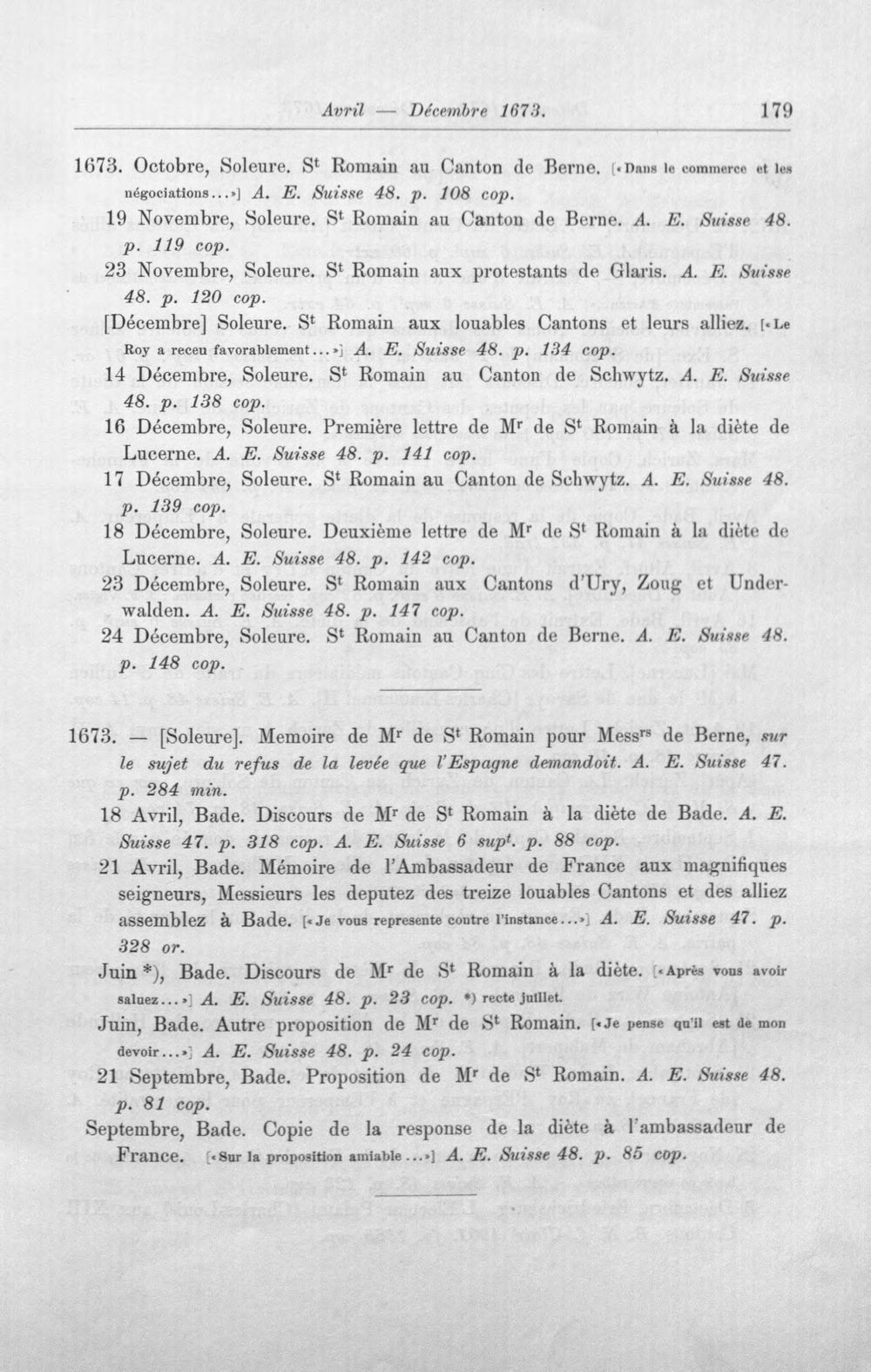 Avril — Décembre 1673. 179

1673. Octobre, Soleure. S$^{t}$ Romain au Canton de Berne. [«Dans le commerce et les négociations...»] A. E. Suisse 48. p. 108 cop.

19 Novembre, Soleure. S$^{t}$ Romain au Canton de Berne. A. E. Suisse 48. p. 119 cop.

23 Novembre, Soleure. S$^{t}$ Romain aux protestants de Glaris. A. E. Suisse 48. p. 120 cop.

[Décembre] Soleure. S$^{t}$ Romain aux louables Cantons et leurs alliez. [«Le Roy a receu favorablement...»] A. E. Suisse 48. p. 134 cop.

14 Décembre, Soleure. S$^{t}$ Romain au Canton de Schwytz. A. E. Suisse 48. p. 138 cop.

16 Décembre, Soleure. Première lettre de M$^{r}$ de S$^{t}$ Romain à la diète de Lucerne. A. E. Suisse 48. p. 141 cop.

17 Décembre, Soleure. S$^{t}$ Romain au Canton de Schwytz. A. E. Suisse 48. p. 139 cop.

18 Décembre, Soleure. Deuxième lettre de M$^{r}$ de S$^{t}$ Romain à la diète de Lucerne. A. E. Suisse 48. p. 142 cop.

23 Décembre, Soleure. S$^{t}$ Romain aux Cantons d'Ury, Zoug et Underwalden. A. E. Suisse 48. p. 147 cop.

24 Décembre, Soleure. S$^{t}$ Romain au Canton de Berne. A. E. Suisse 48. p. 148 cop.

1673. — [Soleure]. Memoire de M$^{r}$ de S$^{t}$ Romain pour Mess$^{rs}$ de Berne, sur le sujet du refus de la levée que l'Espagne demandoit. A. E. Suisse 47. p. 284 min.

18 Avril, Bade. Discours de M$^{r}$ de S$^{t}$ Romain à la diète de Bade. A. E. Suisse 47. p. 318 cop. A. E. Suisse 6 sup$^{t}$. p. 88 cop.

21 Avril, Bade. Mémoire de l'Ambassadeur de France aux magnifiques seigneurs, Messieurs les deputez des treize louables Cantons et des alliez assemblez à Bade. [«Je vous represente contre l'instance...»] A. E. Suisse 47. p. 328 or.

Juin *), Bade. Discours de M$^{r}$ de S$^{t}$ Romain à la diète. [«Après vous avoir saluez...»] A. E. Suisse 48. p. 23 cop. *) recte juillet.

Juin, Bade. Autre proposition de M$^{r}$ de S$^{t}$ Romain. [«Je pense qu'il est de mon devoir...»] A. E. Suisse 48. p. 24 cop.

21 Septembre, Bade. Proposition de M$^{r}$ de S$^{t}$ Romain. A. E. Suisse 48. p. 81 cop.

Septembre, Bade. Copie de la response de la diète à l'ambassadeur de France. [«Sur la proposition amiable...»] A. E. Suisse 48. p. 85 cop.